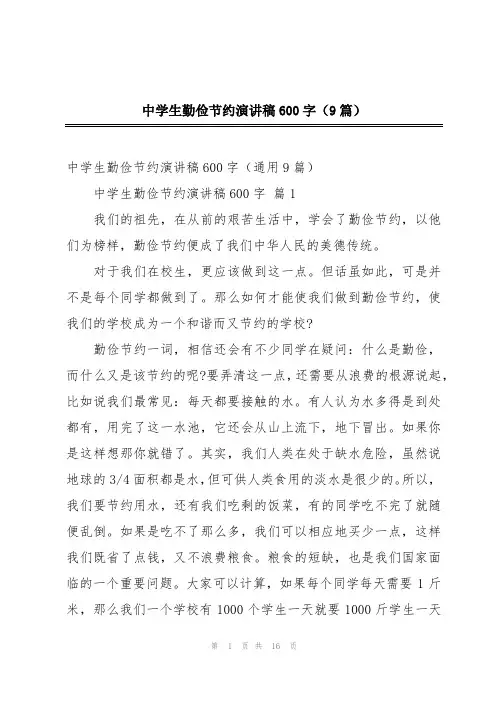 中学生勤俭节约演讲稿600字（9篇）

中学生勤俭节约演讲稿600字（通用9篇）

中学生勤俭节约演讲稿600字 篇1

我们的祖先，在从前的艰苦生活中，学会了勤俭节约，以他们为榜样，勤俭节约便成了我们中华人民的美德传统。

对于我们在校生，更应该做到这一点。但话虽如此，可是并不是每个同学都做到了。那么如何才能使我们做到勤俭节约，使我们的学校成为一个和谐而又节约的学校?

勤俭节约一词，相信还会有不少同学在疑问：什么是勤俭，而什么又是该节约的呢?要弄清这一点，还需要从浪费的根源说起，比如说我们最常见：每天都要接触的水。有人认为水多得是到处都有，用完了这一水池，它还会从山上流下，地下冒出。如果你是这样想那你就错了。其实，我们人类在处于缺水危险，虽然说地球的3/4面积都是水，但可供人类食用的淡水是很少的。所以，我们要节约用水，还有我们吃剩的饭菜，有的同学吃不完了就随便乱倒。如果是吃不了那么多，我们可以相应地买少一点，这样我们既省了点钱，又不浪费粮食。粮食的短缺，也是我们国家面临的一个重要问题。大家可以计算，如果每个同学每天需要1斤米，那么我们一个学校有1000个学生一天就要1000斤学生一天

第 1 页 共 16 页